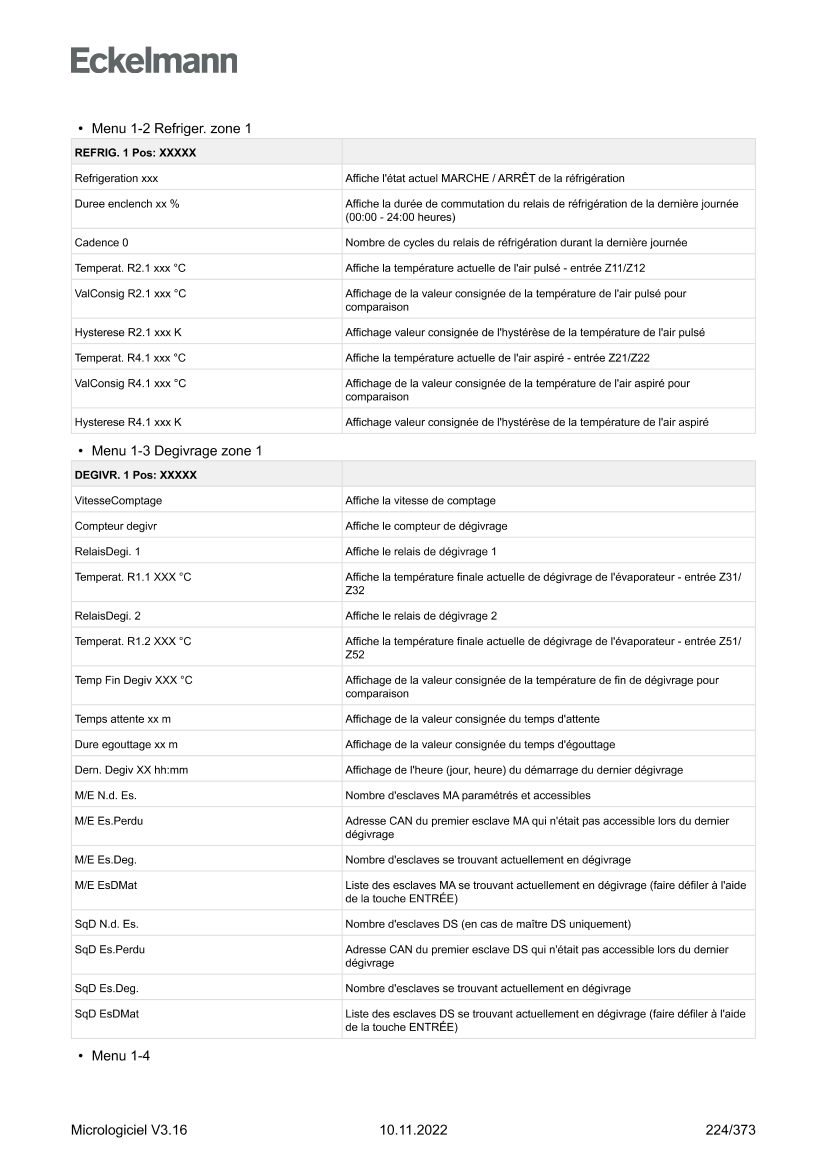 Eckelmann

• Menu 1-2 Refriger. zone 1

| REFRIG. 1 Pos: XXXXX | |
|---|---|
| Refrigeration xxx | Affiche l'état actuel MARCHE / ARRÊT de la réfrigération |
| Duree enclench xx % | Affiche la durée de commutation du relais de réfrigération de la dernière journée (00:00 - 24:00 heures) |
| Cadence 0 | Nombre de cycles du relais de réfrigération durant la dernière journée |
| Temperat. R2.1 xxx °C | Affiche la température actuelle de l'air pulsé - entrée Z11/Z12 |
| ValConsig R2.1 xxx °C | Affichage de la valeur consignée de la température de l'air pulsé pour comparaison |
| Hysterese R2.1 xxx K | Affichage valeur consignée de l'hystérèse de la température de l'air pulsé |
| Temperat. R4.1 xxx °C | Affiche la température actuelle de l'air aspiré - entrée Z21/Z22 |
| ValConsig R4.1 xxx °C | Affichage de la valeur consignée de la température de l'air aspiré pour comparaison |
| Hysterese R4.1 xxx K | Affichage valeur consignée de l'hystérèse de la température de l'air aspiré |

• Menu 1-3 Degivrage zone 1

| DEGIVR. 1 Pos: XXXXX | |
|---|---|
| VitesseComptage | Affiche la vitesse de comptage |
| Compteur degivr | Affiche le compteur de dégivrage |
| RelaisDegi. 1 | Affiche le relais de dégivrage 1 |
| Temperat. R1.1 XXX °C | Affiche la température finale actuelle de dégivrage de l'évaporateur - entrée Z31/Z32 |
| RelaisDegi. 2 | Affiche le relais de dégivrage 2 |
| Temperat. R1.2 XXX °C | Affiche la température finale actuelle de dégivrage de l'évaporateur - entrée Z51/Z52 |
| Temp Fin Degiv XXX °C | Affichage de la valeur consignée de la température de fin de dégivrage pour comparaison |
| Temps attente xx m | Affichage de la valeur consignée du temps d'attente |
| Dure egouttage xx m | Affichage de la valeur consignée du temps d'égouttage |
| Dern. Degiv XX hh:mm | Affichage de l'heure (jour, heure) du démarrage du dernier dégivrage |
| M/E N.d. Es. | Nombre d'esclaves MA paramétrés et accessibles |
| M/E Es.Perdu | Adresse CAN du premier esclave MA qui n'était pas accessible lors du dernier dégivrage |
| M/E Es.Deg. | Nombre d'esclaves se trouvant actuellement en dégivrage |
| M/E EsDMat | Liste des esclaves MA se trouvant actuellement en dégivrage (faire défiler à l'aide de la touche ENTRÉE) |
| SqD N.d. Es. | Nombre d'esclaves DS (en cas de maître DS uniquement) |
| SqD Es.Perdu | Adresse CAN du premier esclave DS qui n'était pas accessible lors du dernier dégivrage |
| SqD Es.Deg. | Nombre d'esclaves se trouvant actuellement en dégivrage |
| SqD EsDMat | Liste des esclaves DS se trouvant actuellement en dégivrage (faire défiler à l'aide de la touche ENTRÉE) |

• Menu 1-4

Micrologiciel V3.16 10.11.2022 224/373